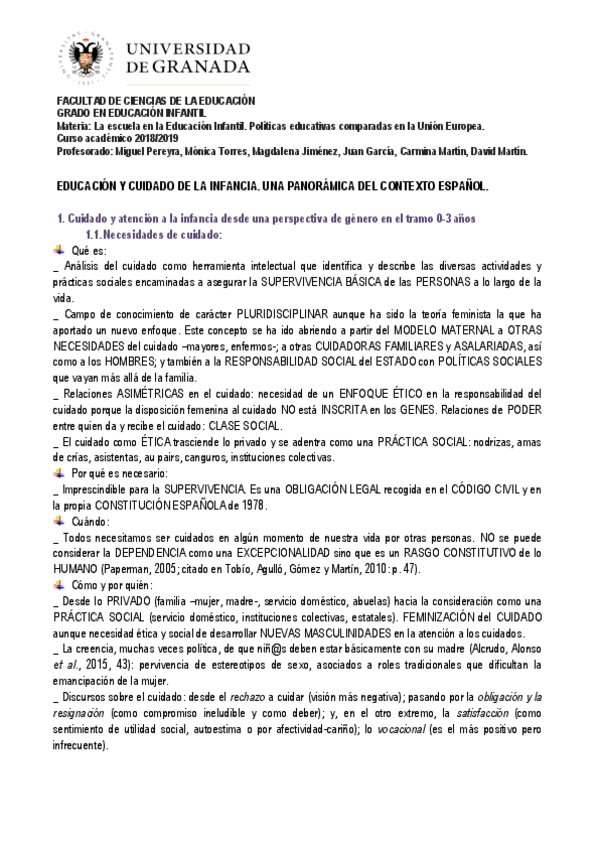 UNIVERSIDAD
DE GRANADA

FACULTAD DE CIENCIAS DE LA EDUCACIÓN
GRADO EN EDUCACIÓN INFANTIL
Materia: La escuela en la Educación Infantil. Políticas educativas comparadas en la Unión Europea.
Curso académico 2018/2019
Profesorado: Miguel Pereyra, Mónica Torres, Magdalena Jiménez, Juan García, Carmina Martín, David Martín.

EDUCACIÓN Y CUIDADO DE LA INFANCIA. UNA PANORÁMICA DEL CONTEXTO ESPAÑOL.

1. Cuidado y atención a la infancia desde una perspectiva de género en el tramo 0-3 años
1.1. Necesidades de cuidado:
Qué es:
_ Análisis del cuidado como herramienta intelectual que identifica y describe las diversas actividades y prácticas sociales encaminadas a asegurar la SUPERVIVENCIA BÁSICA de las PERSONAS a lo largo de la vida.
_ Campo de conocimiento de carácter PLURIDISCIPLINAR aunque ha sido la teoría feminista la que ha aportado un nuevo enfoque. Este concepto se ha ido abriendo a partir del MODELO MATERNAL a OTRAS NECESIDADES del cuidado –mayores, enfermos-; a otras CUIDADORAS FAMILIARES y ASALARIADAS, así como a los HOMBRES; y también a la RESPONSABILIDAD SOCIAL del ESTADO con POLÍTICAS SOCIALES que vayan más allá de la familia.
_ Relaciones ASIMÉTRICAS en el cuidado: necesidad de un ENFOQUE ÉTICO en la responsabilidad del cuidado porque la disposición femenina al cuidado NO está INSCRITA en los GENES. Relaciones de PODER entre quien da y recibe el cuidado: CLASE SOCIAL.
_ El cuidado como ÉTICA trasciende lo privado y se adentra como una PRÁCTICA SOCIAL: nodrizas, amas de crías, asistentas, au pairs, canguros, instituciones colectivas.
Por qué es necesario:
_ Imprescindible para la SUPERVIVENCIA. Es una OBLIGACIÓN LEGAL recogida en el CÓDIGO CIVIL y en la propia CONSTITUCIÓN ESPAÑOLA de 1978.
Cuándo:
_ Todos necesitamos ser cuidados en algún momento de nuestra vida por otras personas. NO se puede considerar la DEPENDENCIA como una EXCEPCIONALIDAD sino que es un RASGO CONSTITUTIVO de lo HUMANO (Paperman, 2005; citado en Tobío, Agulló, Gómez y Martín, 2010: p. 47).
Cómo y por quién:
_ Desde lo PRIVADO (familia –mujer, madre-, servicio doméstico, abuelas) hacia la consideración como una PRÁCTICA SOCIAL (servicio doméstico, instituciones colectivas, estatales). FEMINIZACIÓN del CUIDADO aunque necesidad ética y social de desarrollar NUEVAS MASCULINIDADES en la atención a los cuidados.
_ La creencia, muchas veces política, de que niñ@s deben estar básicamente con su madre (Alcrudo, Alonso et al., 2015, 43): pervivencia de estereotipos de sexo, asociados a roles tradicionales que dificultan la emancipación de la mujer.
_ Discursos sobre el cuidado: desde el rechazo a cuidar (visión más negativa); pasando por la obligación y la resignación (como compromiso ineludible y como deber); y, en el otro extremo, la satisfacción (como sentimiento de utilidad social, autoestima o por afectividad-cariño); lo vocacional (es el más positivo pero infrecuente).